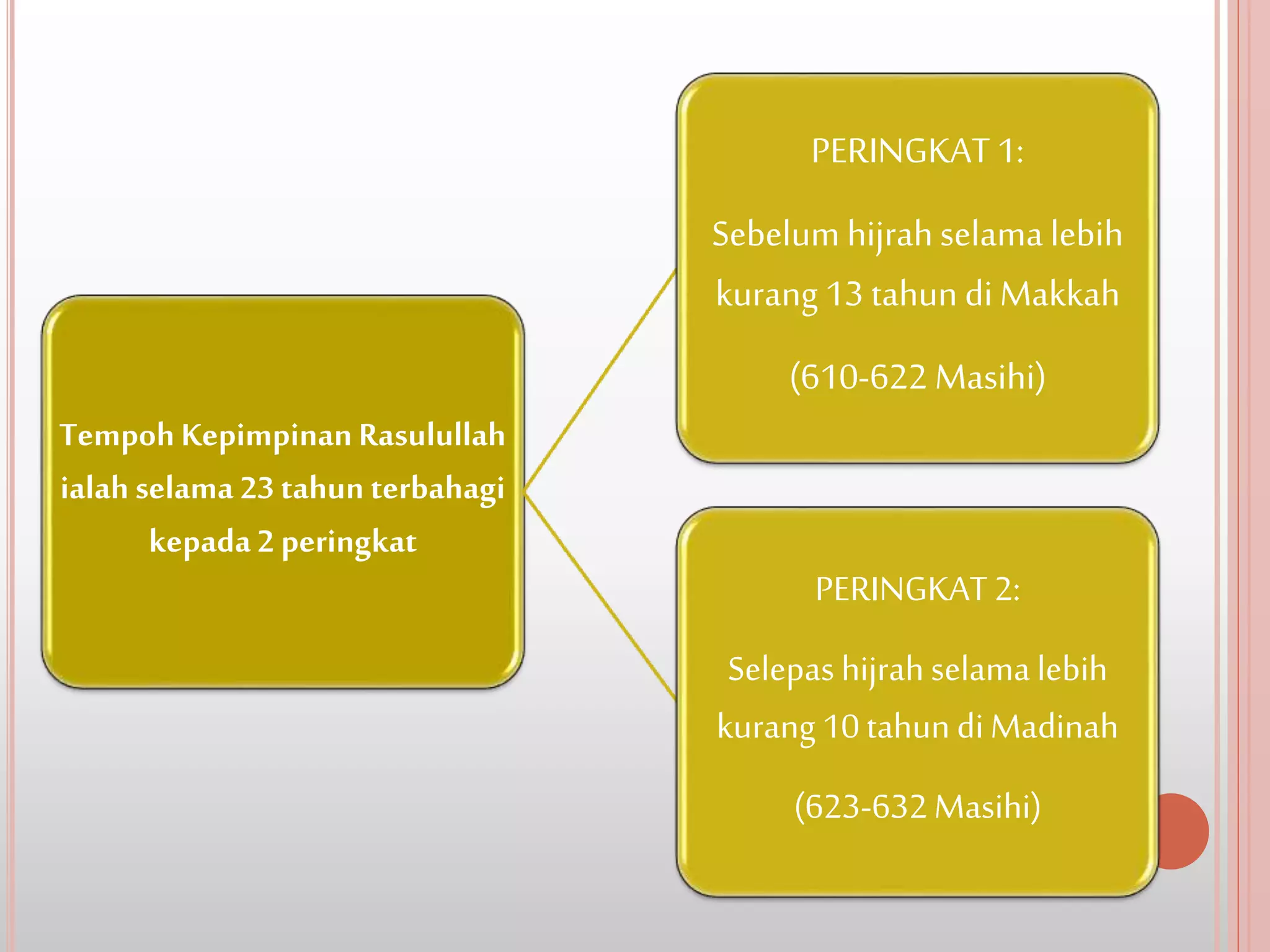 Tempoh Kepimpinan Rasulullah ialah selama 23 tahun terbahagi kepada 2 peringkat

PERINGKAT 1:

Sebelum hijrah selama lebih kurang 13 tahun di Makkah

(610-622 Masihi)

PERINGKAT 2:

Selepas hijrah selama lebih kurang 10 tahun di Madinah

(623-632 Masihi)